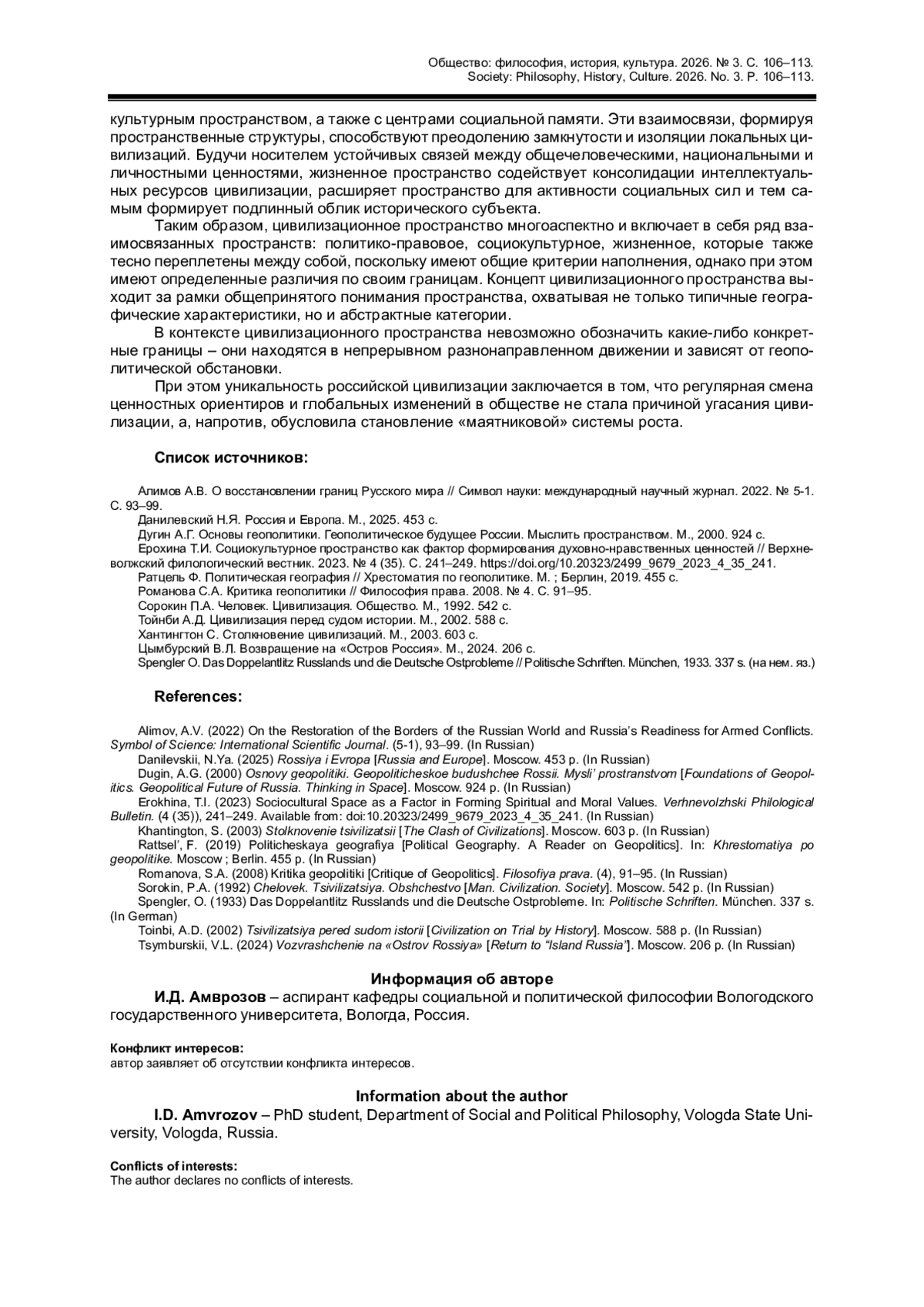 Общество: философия, история, культура. 2026. № 3. С. 106–113.
Society: Philosophy, History, Culture. 2026. No. 3. P. 106–113.

культурным пространством, а также с центрами социальной памяти. Эти взаимосвязи, формируя пространственные структуры, способствуют преодолению замкнутости и изоляции локальных цивилизаций. Будучи носителем устойчивых связей между общечеловеческими, национальными и личностными ценностями, жизненное пространство содействует консолидации интеллектуальных ресурсов цивилизации, расширяет пространство для активности социальных сил и тем самым формирует подлинный облик исторического субъекта.

Таким образом, цивилизационное пространство многоаспектно и включает в себя ряд взаимосвязанных пространств: политико-правовое, социокультурное, жизненное, которые также тесно переплетены между собой, поскольку имеют общие критерии наполнения, однако при этом имеют определенные различия по своим границам. Концепт цивилизационного пространства выходит за рамки общепринятого понимания пространства, охватывая не только типичные географические характеристики, но и абстрактные категории.

В контексте цивилизационного пространства невозможно обозначить какие-либо конкретные границы – они находятся в непрерывном разнонаправленном движении и зависят от геополитической обстановки.

При этом уникальность российской цивилизации заключается в том, что регулярная смена ценностных ориентиров и глобальных изменений в обществе не стала причиной угасания цивилизации, а, напротив, обусловила становление «маятниковой» системы роста.

Список источников:

Алимов А.В. О восстановлении границ Русского мира // Символ науки: международный научный журнал. 2022. № 5-1. С. 93–99.
Данилевский Н.Я. Россия и Европа. М., 2025. 453 с.
Дугин А.Г. Основы геополитики. Геополитическое будущее России. Мыслить пространством. М., 2000. 924 с.
Ерохина Т.И. Социокультурное пространство как фактор формирования духовно-нравственных ценностей // Верхневолжский филологический вестник. 2023. № 4 (35). С. 241–249. https://doi.org/10.20323/2499_9679_2023_4_35_241.
Ратцель Ф. Политическая география // Хрестоматия по геополитике. М. ; Берлин, 2019. 455 с.
Романова С.А. Критика геополитики // Философия права. 2008. № 4. С. 91–95.
Сорокин П.А. Человек. Цивилизация. Общество. М., 1992. 542 с.
Тойнби А.Д. Цивилизация перед судом истории. М., 2002. 588 с.
Хантингтон С. Столкновение цивилизаций. М., 2003. 603 с.
Цымбурский В.Л. Возвращение на «Остров Россия». М., 2024. 206 с.
Spengler O. Das Doppelantlitz Russlands und die Deutsche Ostprobleme // Politische Schriften. München, 1933. 337 s. (на нем. яз.)

References:

Alimov, A.V. (2022) On the Restoration of the Borders of the Russian World and Russia's Readiness for Armed Conflicts. Symbol of Science: International Scientific Journal. (5-1), 93–99. (In Russian)
Danilevskii, N.Ya. (2025) Rossiya i Evropa [Russia and Europe]. Moscow. 453 p. (In Russian)
Dugin, A.G. (2000) Osnovy geopolitiki. Geopoliticheskoe budushchee Rossii. Mysli' prostranstvom [Foundations of Geopolitics. Geopolitical Future of Russia. Thinking in Space]. Moscow. 924 p. (In Russian)
Erokhina, T.I. (2023) Sociocultural Space as a Factor in Forming Spiritual and Moral Values. Verhnevolzhski Philological Bulletin. (4 (35)), 241–249. Available from: doi:10.20323/2499_9679_2023_4_35_241. (In Russian)
Khantington, S. (2003) Stolknovenie tsivilizatsii [The Clash of Civilizations]. Moscow. 603 p. (In Russian)
Rattsel', F. (2019) Politicheskaya geografiya [Political Geography. A Reader on Geopolitics]. In: Khrestomatiya po geopolitike. Moscow ; Berlin. 455 p. (In Russian)
Romanova, S.A. (2008) Kritika geopolitiki [Critique of Geopolitics]. Filosofiya prava. (4), 91–95. (In Russian)
Sorokin, P.A. (1992) Chelovek. Tsivilizatsiya. Obshchestvo [Man. Civilization. Society]. Moscow. 542 p. (In Russian)
Spengler, O. (1933) Das Doppelantlitz Russlands und die Deutsche Ostprobleme. In: Politische Schriften. München. 337 s. (In German)
Toinbi, A.D. (2002) Tsivilizatsiya pered sudom istorii [Civilization on Trial by History]. Moscow. 588 p. (In Russian)
Tsymburskii, V.L. (2024) Vozvrashchenie na «Ostrov Rossiya» [Return to "Island Russia"]. Moscow. 206 p. (In Russian)

Информация об авторе
И.Д. Амврозов – аспирант кафедры социальной и политической философии Вологодского государственного университета, Вологда, Россия.

Конфликт интересов:
автор заявляет об отсутствии конфликта интересов.

Information about the author
I.D. Amvrozov – PhD student, Department of Social and Political Philosophy, Vologda State University, Vologda, Russia.

Conflicts of interests:
The author declares no conflicts of interests.